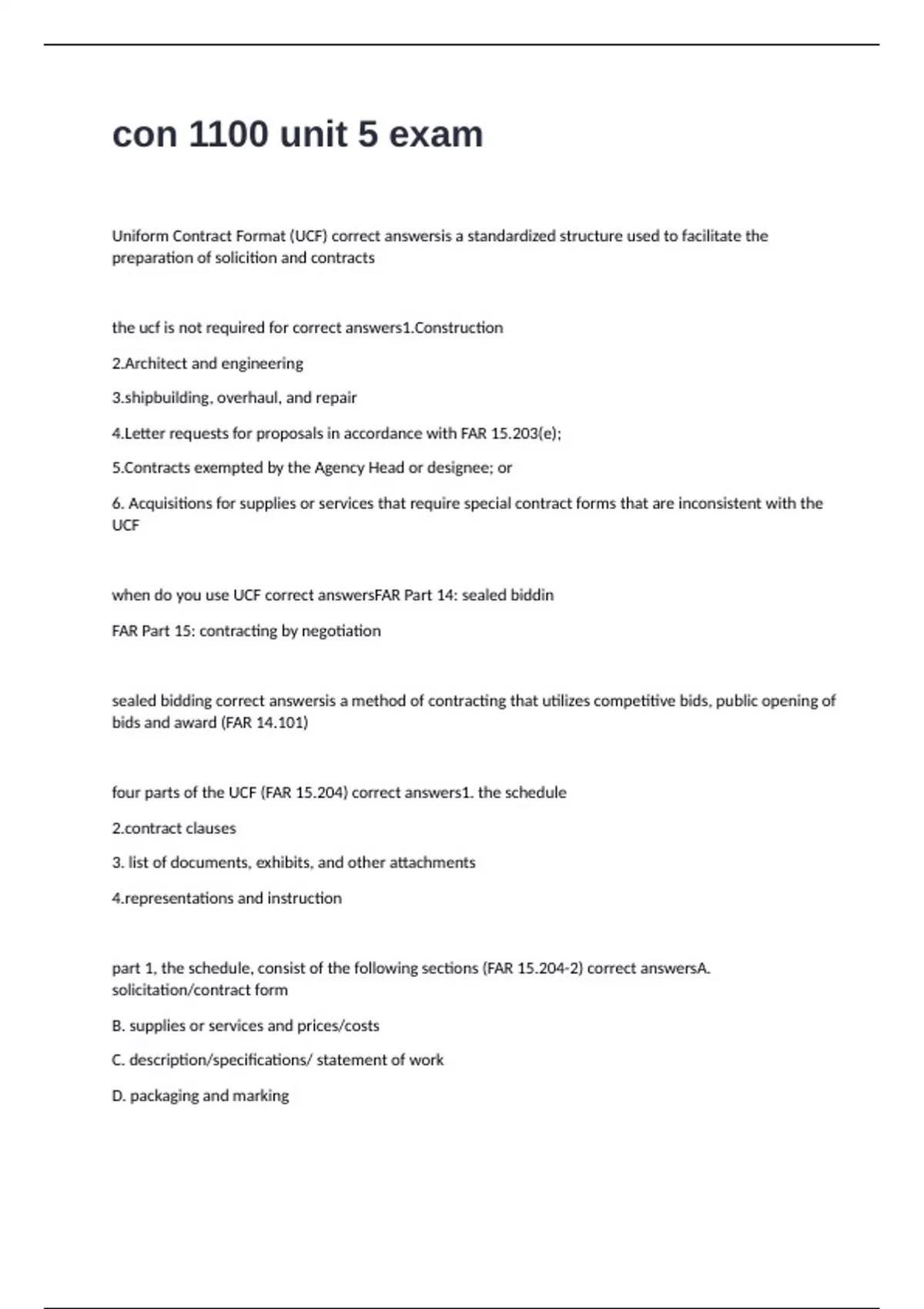 con 1100 unit 5 exam

Uniform Contract Format (UCF) correct answersis a standardized structure used to facilitate the preparation of solicition and contracts

the ucf is not required for correct answers1.Construction

2.Architect and engineering

3.shipbuilding, overhaul, and repair

4.Letter requests for proposals in accordance with FAR 15.203(e);

5.Contracts exempted by the Agency Head or designee; or

6. Acquisitions for supplies or services that require special contract forms that are inconsistent with the UCF

when do you use UCF correct answersFAR Part 14: sealed biddin

FAR Part 15: contracting by negotiation

sealed bidding correct answersis a method of contracting that utilizes competitive bids, public opening of bids and award (FAR 14.101)

four parts of the UCF (FAR 15.204) correct answers1. the schedule

2.contract clauses

3. list of documents, exhibits, and other attachments

4.representations and instruction

part 1, the schedule, consist of the following sections (FAR 15.204-2) correct answersA. solicitation/contract form

B. supplies or services and prices/costs

C. description/specifications/ statement of work

D. packaging and marking